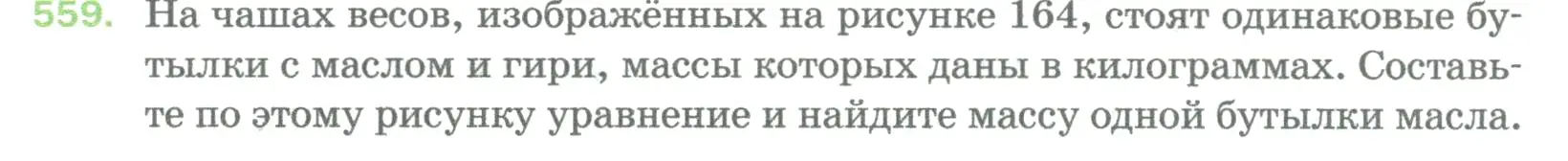 559. На чашах весов, изображённых на рисунке 164, стоят одинаковые бутылки с маслом и гири, массы которых даны в килограммах. Составьте по этому рисунку уравнение и найдите массу одной бутылки масла.